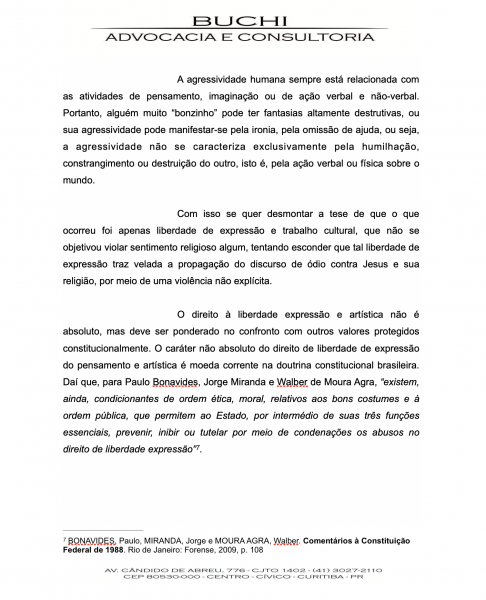 BUCHI
ADVOCACIA E CONSULTORIA

A agressividade humana sempre está relacionada com as atividades de pensamento, imaginação ou de ação verbal e não-verbal. Portanto, alguém muito "bonzinho" pode ter fantasias altamente destrutivas, ou sua agressividade pode manifestar-se pela ironia, pela omissão de ajuda, ou seja, a agressividade não se caracteriza exclusivamente pela humilhação, constrangimento ou destruição do outro, isto é, pela ação verbal ou física sobre o mundo.

Com isso se quer desmontar a tese de que o que ocorreu foi apenas liberdade de expressão e trabalho cultural, que não se objetivou violar sentimento religioso algum, tentando esconder que tal liberdade de expressão traz velada a propagação do discurso de ódio contra Jesus e sua religião, por meio de uma violência não explícita.

O direito à liberdade expressão e artística não é absoluto, mas deve ser ponderado no confronto com outros valores protegidos constitucionalmente. O caráter não absoluto do direito de liberdade de expressão do pensamento e artística é moeda corrente na doutrina constitucional brasileira. Daí que, para Paulo Bonavides, Jorge Miranda e Walber de Moura Agra, "existem, ainda, condicionantes de ordem ética, moral, relativos aos bons costumes e à ordem pública, que permitem ao Estado, por intermédio de suas três funções essenciais, prevenir, inibir ou tutelar por meio de condenações os abusos no direito de liberdade expressão"$^7$.

$^7$ BONAVIDES, Paulo, MIRANDA, Jorge e MOURA AGRA, Walber. Comentários à Constituição Federal de 1988. Rio de Janeiro: Forense, 2009, p. 108

AV. CÂNDIDO DE ABREU, 776 - CJTO 1402 - (41) 3027-2110
CEP 80530-000 - CENTRO - CÍVICO - CURITIBA - PR